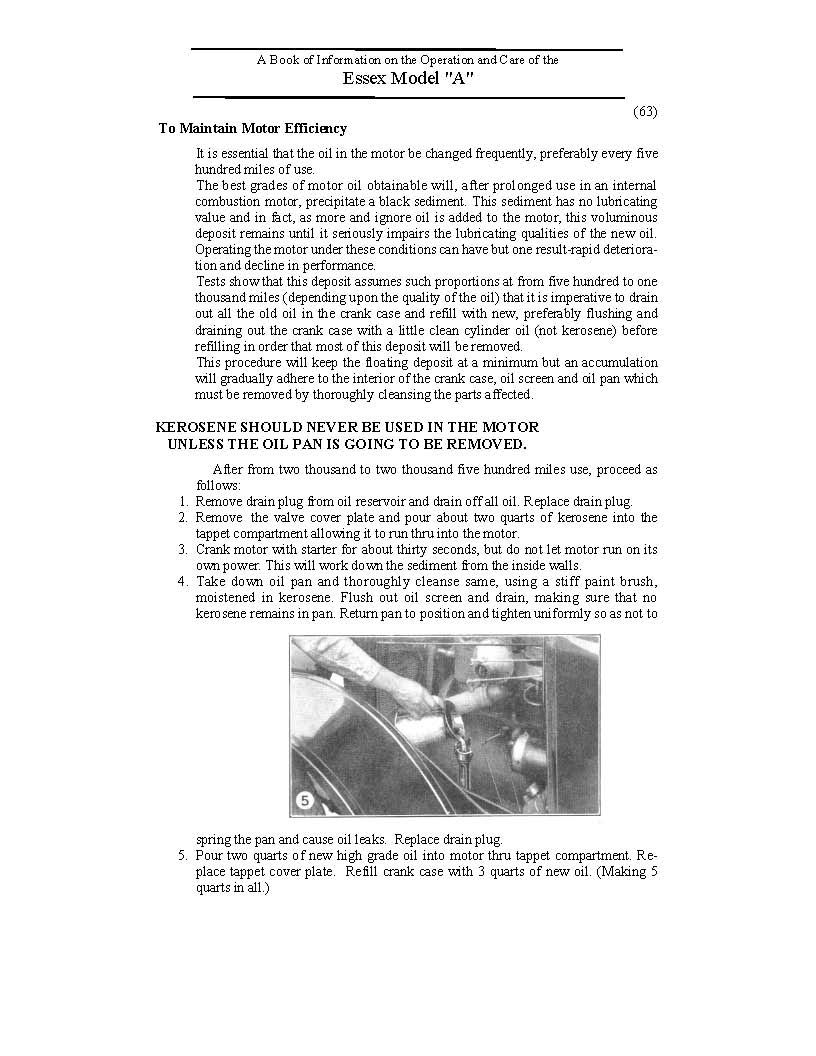 A Book of Information on the Operation and Care of the
Essex Model "A"

(63)

To Maintain Motor Efficiency

It is essential that the oil in the motor be changed frequently, preferably every five hundred miles of use.
The best grades of motor oil obtainable will, after prolonged use in an internal combustion motor, precipitate a black sediment. This sediment has no lubricating value and in fact, as more and ignore oil is added to the motor, this voluminous deposit remains until it seriously impairs the lubricating qualities of the new oil. Operating the motor under these conditions can have but one result-rapid deterioration and decline in performance.
Tests show that this deposit assumes such proportions at from five hundred to one thousand miles (depending upon the quality of the oil) that it is imperative to drain out all the old oil in the crank case and refill with new, preferably flushing and draining out the crank case with a little clean cylinder oil (not kerosene) before refilling in order that most of this deposit will be removed.
This procedure will keep the floating deposit at a minimum but an accumulation will gradually adhere to the interior of the crank case, oil screen and oil pan which must be removed by thoroughly cleansing the parts affected.

KEROSENE SHOULD NEVER BE USED IN THE MOTOR UNLESS THE OIL PAN IS GOING TO BE REMOVED.

After from two thousand to two thousand five hundred miles use, proceed as follows:
1. Remove drain plug from oil reservoir and drain off all oil. Replace drain plug.
2. Remove the valve cover plate and pour about two quarts of kerosene into the tappet compartment allowing it to run thru into the motor.
3. Crank motor with starter for about thirty seconds, but do not let motor run on its own power. This will work down the sediment from the inside walls.
4. Take down oil pan and thoroughly cleanse same, using a stiff paint brush, moistened in kerosene. Flush out oil screen and drain, making sure that no kerosene remains in pan. Return pan to position and tighten uniformly so as not to

5

spring the pan and cause oil leaks. Replace drain plug.
5. Pour two quarts of new high grade oil into motor thru tappet compartment. Replace tappet cover plate. Refill crank case with 3 quarts of new oil. (Making 5 quarts in all.)